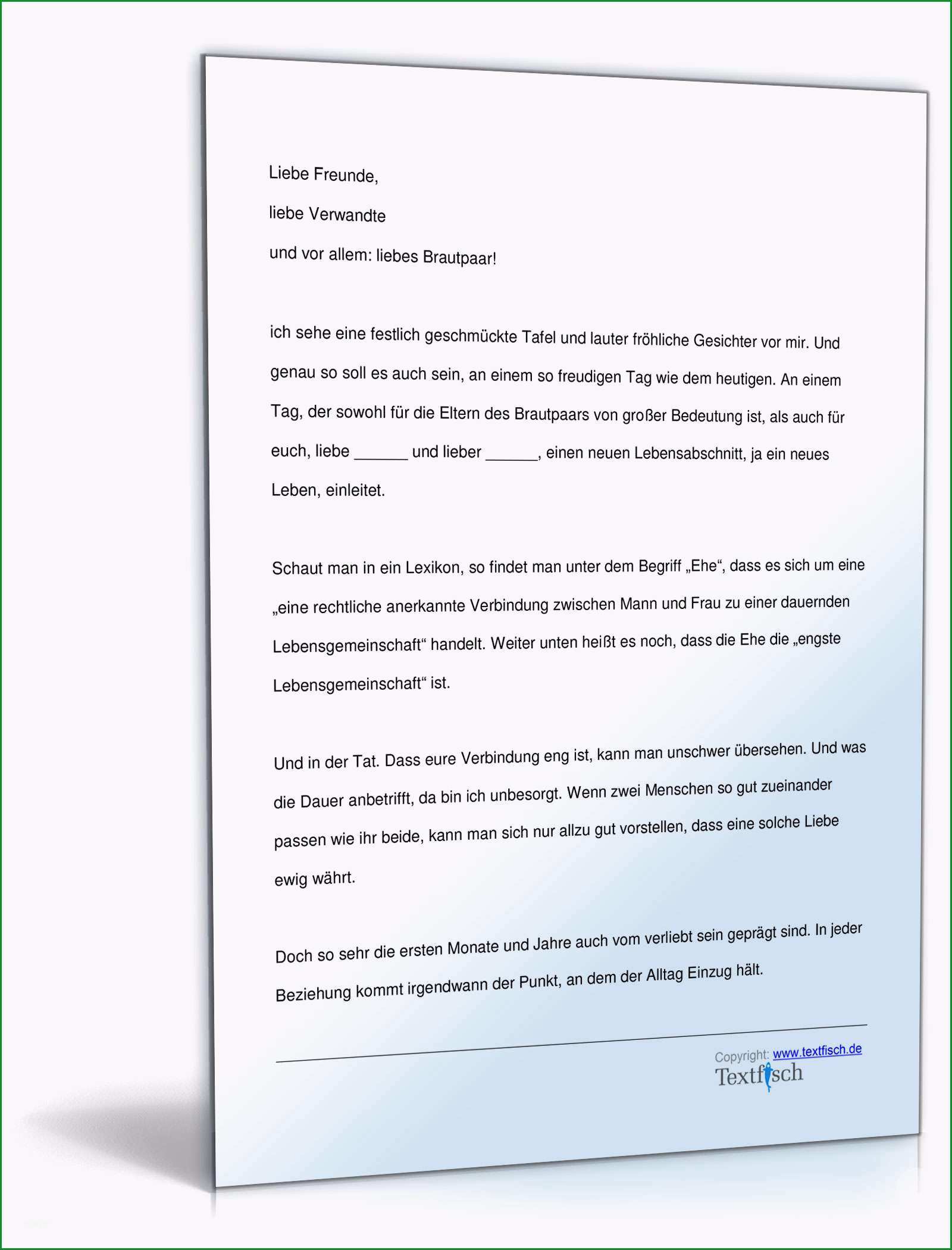 Liebe Freunde,

liebe Verwandte

und vor allem: liebes Brautpaar!

ich sehe eine festlich geschmückte Tafel und lauter fröhliche Gesichter vor mir. Und genau so soll es auch sein, an einem so freudigen Tag wie dem heutigen. An einem Tag, der sowohl für die Eltern des Brautpaars von großer Bedeutung ist, als auch für euch, liebe ______ und lieber ______, einen neuen Lebensabschnitt, ja ein neues Leben, einleitet.

Schaut man in ein Lexikon, so findet man unter dem Begriff „Ehe“, dass es sich um eine „eine rechtliche anerkannte Verbindung zwischen Mann und Frau zu einer dauernden Lebensgemeinschaft“ handelt. Weiter unten heißt es noch, dass die Ehe die „engste Lebensgemeinschaft“ ist.

Und in der Tat. Dass eure Verbindung eng ist, kann man unschwer übersehen. Und was die Dauer anbetrifft, da bin ich unbesorgt. Wenn zwei Menschen so gut zueinander passen wie ihr beide, kann man sich nur allzu gut vorstellen, dass eine solche Liebe ewig währt.

Doch so sehr die ersten Monate und Jahre auch vom verliebt sein geprägt sind. In jeder Beziehung kommt irgendwann der Punkt, an dem der Alltag Einzug hält.

Copyright: www.textfisch.de
Textfisch